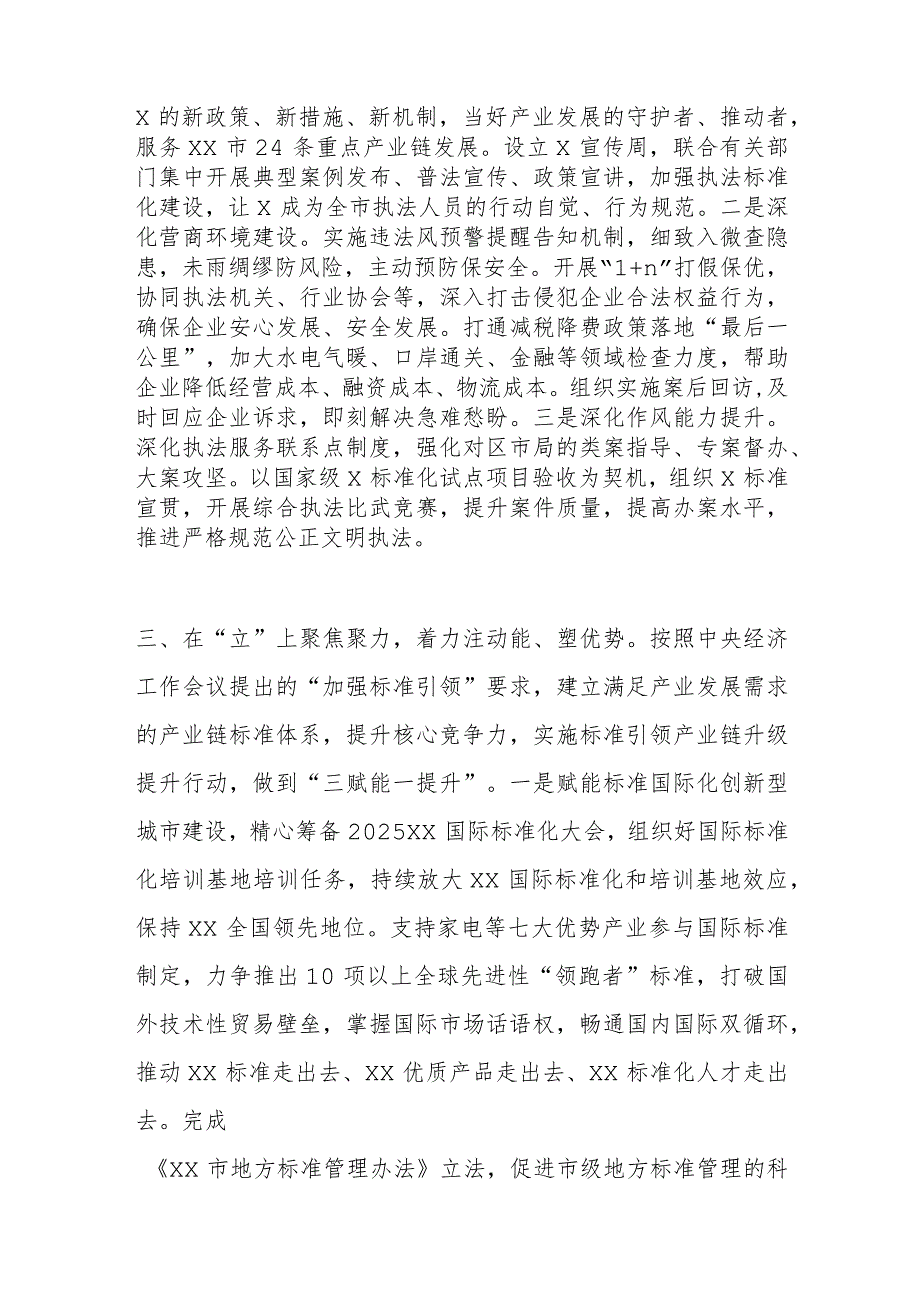 X 的新政策、新措施、新机制，当好产业发展的守护者、推动者，服务 XX 市 24 条重点产业链发展。设立 X 宣传周，联合有关部门集中开展典型案例发布、普法宣传、政策宣讲，加强执法标准化建设，让 X 成为全市执法人员的行动自觉、行为规范。二是深化营商环境建设。实施违法风预警提醒告知机制，细致入微查隐患，未雨绸缪防风险，主动预防保安全。开展"1+n"打假保优，协同执法机关、行业协会等，深入打击侵犯企业合法权益行为，确保企业安心发展、安全发展。打通减税降费政策落地“最后一公里”，加大水电气暖、口岸通关、金融等领域检查力度，帮助企业降低经营成本、融资成本、物流成本。组织实施案后回访,及时回应企业诉求，即刻解决急难愁盼。三是深化作风能力提升。深化执法服务联系点制度，强化对区市局的类案指导、专案督办、大案攻坚。以国家级 X 标准化试点项目验收为契机，组织 X 标准宣贯，开展综合执法比武竞赛，提升案件质量，提高办案水平，推进严格规范公正文明执法。

三、在“立”上聚焦聚力，着力注动能、塑优势。按照中央经济工作会议提出的“加强标准引领”要求，建立满足产业发展需求的产业链标准体系，提升核心竞争力，实施标准引领产业链升级提升行动，做到“三赋能一提升”。一是赋能标准国际化创新型城市建设，精心筹备 2025XX 国际标准化大会，组织好国际标准化培训基地培训任务，持续放大 XX 国际标准化和培训基地效应，保持 XX 全国领先地位。支持家电等七大优势产业参与国际标准制定，力争推出 10 项以上全球先进性“领跑者”标准，打破国外技术性贸易壁垒，掌握国际市场话语权，畅通国内国际双循环，推动 XX 标准走出去、XX 优质产品走出去、XX 标准化人才走出去。完成

《XX 市地方标准管理办法》立法，促进市级地方标准管理的科